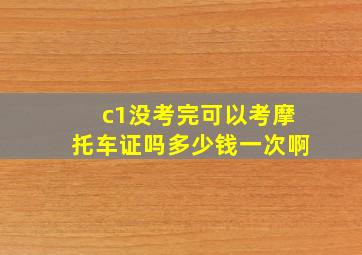 c1没考完可以考摩托车证吗多少钱一次啊